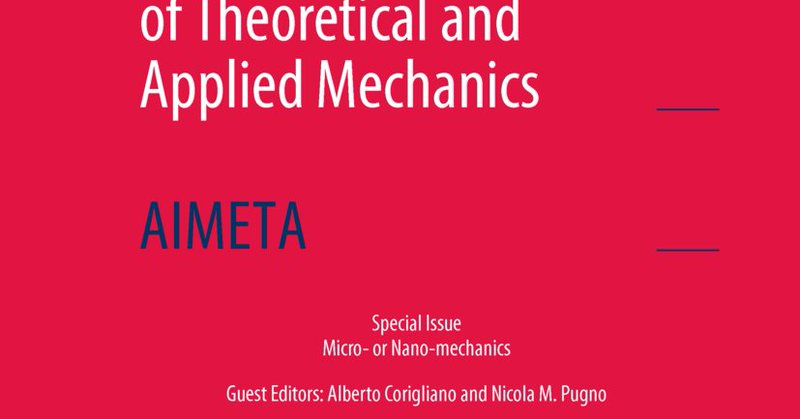 of Theoretical and Applied Mechanics

AIMETA

Special Issue
Micro- or Nano-mechanics

Guest Editors: Alberto Corigliano and Nicola M. Pugno